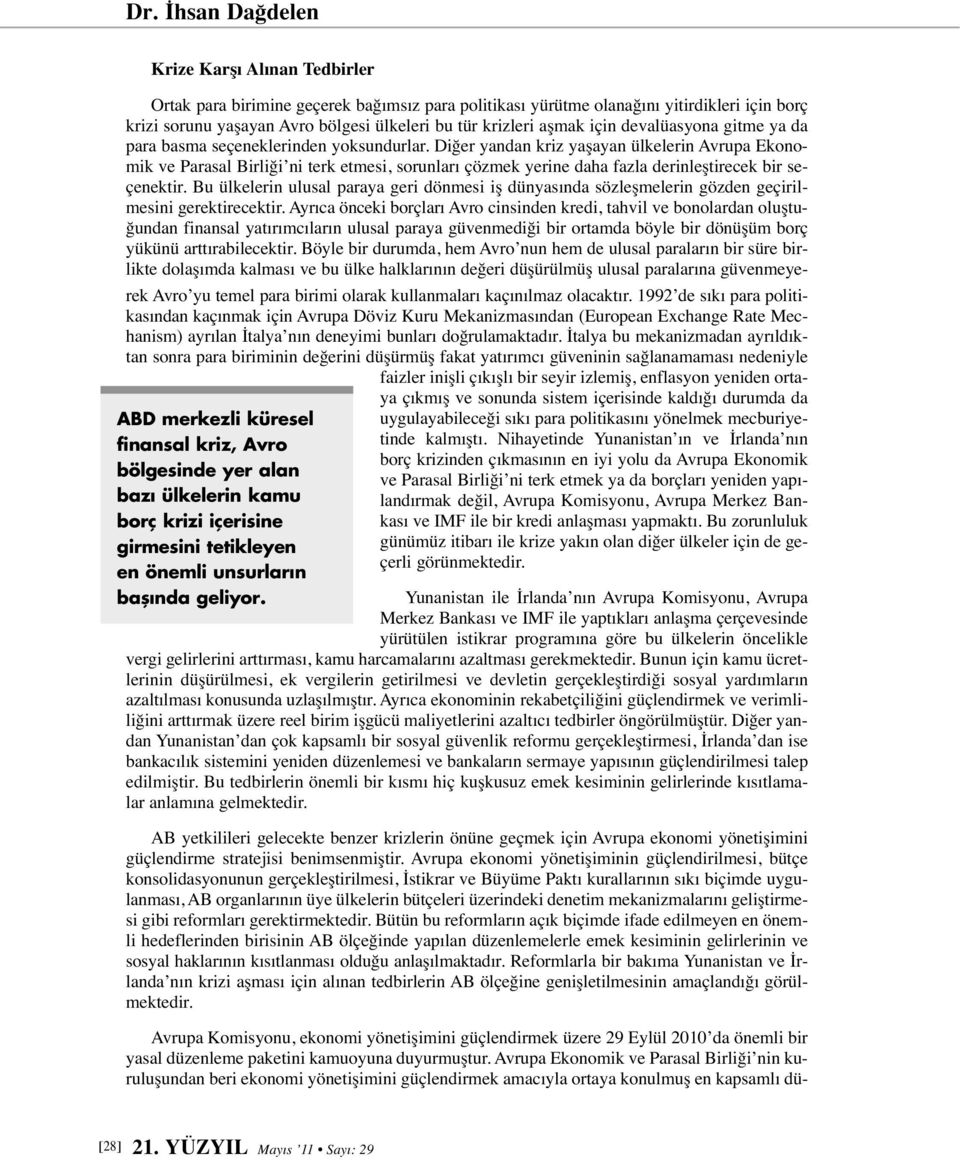 Dr. İhsan Dağdelen

Krize Karşı Alınan Tedbirler

Ortak para birimine geçerek bağımsız para politikası yürütme olanağını yitirdikleri için borç krizi sorunu yaşayan Avro bölgesi ülkeleri bu tür krizleri aşmak için devalüasyona gitme ya da para basma seçeneklerinden yoksundurlar. Diğer yandan kriz yaşayan ülkelerin Avrupa Ekonomik ve Parasal Birliği'ni terk etmesi, sorunları çözmek yerine daha fazla derinleştirecek bir seçenektir. Bu ülkelerin ulusal paraya geri dönmesi iş dünyasında sözleşmelerin gözden geçirilmesini gerektirecektir. Ayrıca önceki borçları Avro cinsinden kredi, tahvil ve bonolardan oluştuğundan finansal yatırımcıların ulusal paraya güvenmediği bir ortamda böyle bir dönüşüm borç yükünü arttırabilecektir. Böyle bir durumda, hem Avro'nun hem de ulusal paraların bir süre birlikte dolaşımda kalması ve bu ülke halklarının değeri düşürülmüş ulusal paralarına güvenmeyerek Avro'yu temel para birimi olarak kullanmaları kaçınılmaz olacaktır. 1992'de sıkı para politikasından kaçınmak için Avrupa Döviz Kuru Mekanizmasından (European Exchange Rate Mechanism) ayrılan İtalya'nın deneyimi bunları doğrulamaktadır. İtalya bu mekanizmadan ayrıldıktan sonra para biriminin değerini düşürmüş fakat yatırımcı güveninin sağlanamaması nedeniyle faizler inişli çıkışlı bir seyir izlemiş, enflasyon yeniden ortaya çıkmış ve sonunda sistem içerisinde kaldığı durumda da uygulayabileceği sıkı para politikasını yönelmek mecburiyetinde kalmıştı. Nihayetinde Yunanistan'ın ve İrlanda'nın borç krizinden çıkmasının en iyi yolu da Avrupa Ekonomik ve Parasal Birliği'ni terk etmek ya da borçları yeniden yapılandırmak değil, Avrupa Komisyonu, Avrupa Merkez Bankası ve IMF ile bir kredi anlaşması yapmaktı. Bu zorunluluk günümüz itibarı ile krize yakın olan diğer ülkeler için de geçerli görünmektedir.

ABD merkezli küresel finansal kriz, Avro bölgesinde yer alan bazı ülkelerin kamu borç krizi içerisine girmesini tetikleyen en önemli unsurların başında geliyor.

Yunanistan ile İrlanda'nın Avrupa Komisyonu, Avrupa Merkez Bankası ve IMF ile yaptıkları anlaşma çerçevesinde yürütülen istikrar programına göre bu ülkelerin öncelikle vergi gelirlerini arttırması, kamu harcamalarını azaltması gerekmektedir. Bunun için kamu ücretlerinin düşürülmesi, ek vergilerin getirilmesi ve devletin gerçekleştirdiği sosyal yardımların azaltılması konusunda uzlaşılmıştır. Ayrıca ekonominin rekabetçiliğini güçlendirmek ve verimliliğini arttırmak üzere reel birim işgücü maliyetlerini azaltıcı tedbirler öngörülmüştür. Diğer yandan Yunanistan'dan çok kapsamlı bir sosyal güvenlik reformu gerçekleştirmesi, İrlanda'dan ise bankacılık sistemini yeniden düzenlemesi ve bankaların sermaye yapısının güçlendirilmesi talep edilmiştir. Bu tedbirlerin önemli bir kısmı hiç kuşkusuz emek kesiminin gelirlerinde kısıtlamalar anlamına gelmektedir.

AB yetkilileri gelecekte benzer krizlerin önüne geçmek için Avrupa ekonomi yönetişimini güçlendirme stratejisi benimsenmiştir. Avrupa ekonomi yönetişiminin güçlendirilmesi, bütçe konsolidasyonunun gerçekleştirilmesi, İstikrar ve Büyüme Paktı kurallarının sıkı biçimde uygulanması, AB organlarının üye ülkelerin bütçeleri üzerindeki denetim mekanizmalarını geliştirmesi gibi reformları gerektirmektedir. Bütün bu reformların açık biçimde ifade edilmeyen en önemli hedeflerinden birisinin AB ölçeğinde yapılan düzenlemelerle emek kesiminin gelirlerinin ve sosyal haklarının kısıtlanması olduğu anlaşılmaktadır. Reformlarla bir bakıma Yunanistan ve İrlanda'nın krizi aşması için alınan tedbirlerin AB ölçeğine genişletilmesinin amaçlandığı görülmektedir.

Avrupa Komisyonu, ekonomi yönetişimini güçlendirmek üzere 29 Eylül 2010'da önemli bir yasal düzenleme paketini kamuoyuna duyurmuştur. Avrupa Ekonomik ve Parasal Birliği'nin kuruluşundan beri ekonomi yönetişimini güçlendirmek amacıyla ortaya konulmuş en kapsamlı dü-

[28] 21. YÜZYIL Mayıs '11 • Sayı: 29